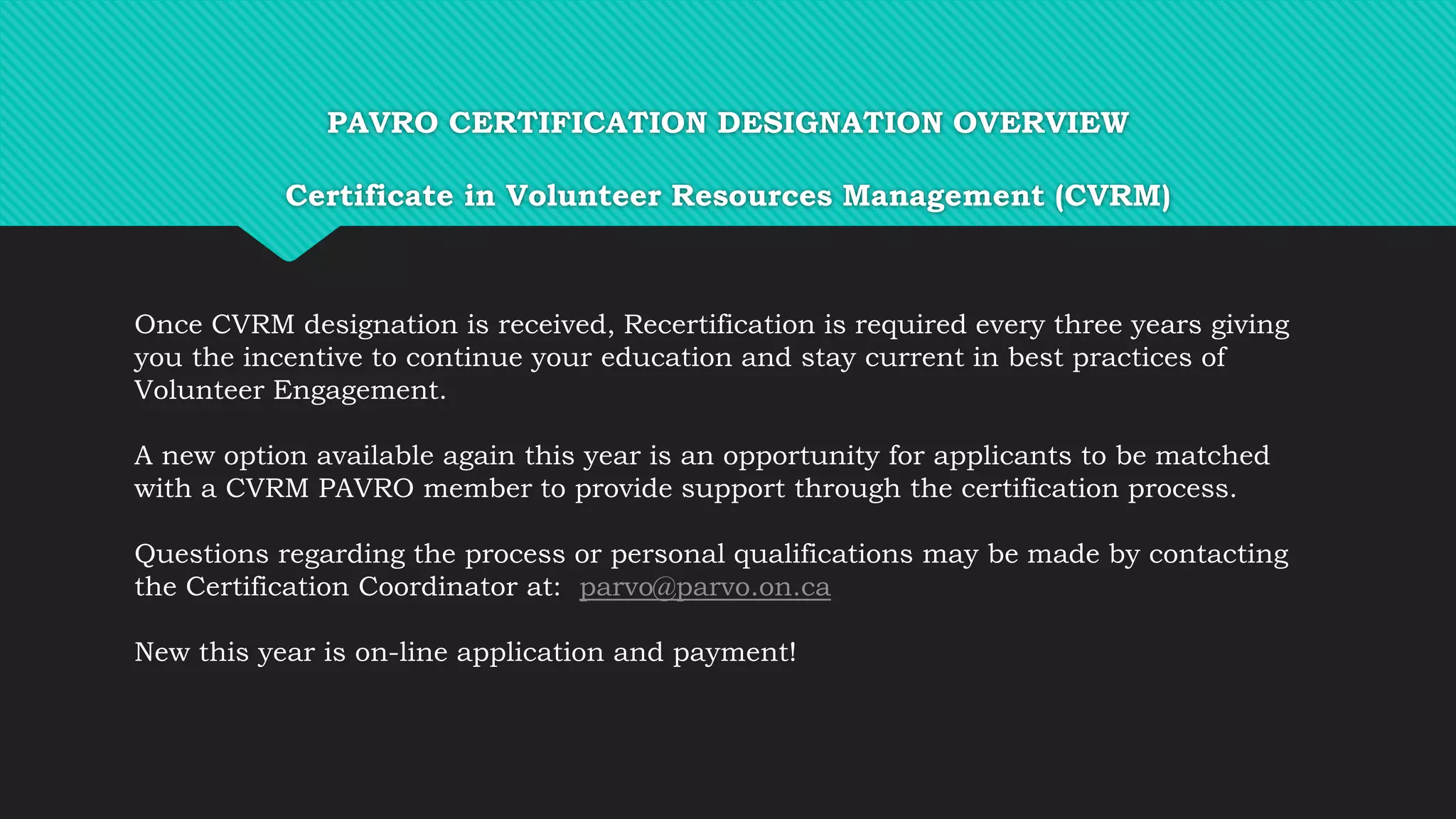 PAVRO CERTIFICATION DESIGNATION OVERVIEW

Certificate in Volunteer Resources Management (CVRM)

Once CVRM designation is received, Recertification is required every three years giving you the incentive to continue your education and stay current in best practices of Volunteer Engagement.

A new option available again this year is an opportunity for applicants to be matched with a CVRM PAVRO member to provide support through the certification process.

Questions regarding the process or personal qualifications may be made by contacting the Certification Coordinator at: parvo@parvo.on.ca

New this year is on-line application and payment!